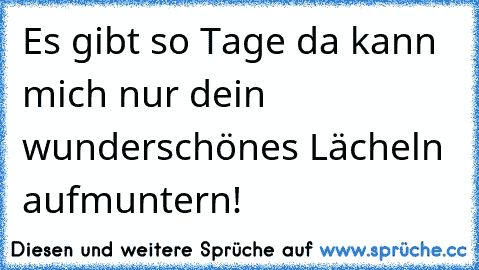 Es gibt so Tage da kann mich nur dein wunderschönes Lächeln aufmuntern!

Diesen und weitere Sprüche auf www.sprüche.cc